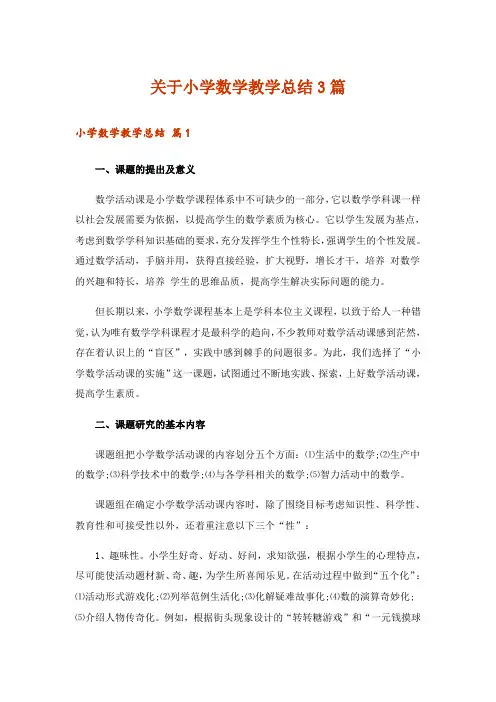 关于小学数学教学总结3篇

小学数学教学总结 篇1

一、课题的提出及意义

数学活动课是小学数学课程体系中不可缺少的一部分，它以数学学科课一样以社会发展需要为依据，以提高学生的数学素质为核心。它以学生发展为基点，考虑到数学学科知识基础的要求，充分发挥学生个性特长，强调学生的个性发展。通过数学活动，手脑并用，获得直接经验，扩大视野，增长才干，培养 对数学的兴趣和特长，培养 学生的思维品质，提高学生解决实际问题的能力。

但长期以来，小学数学课程基本上是学科本位主义课程，以致于给人一种错觉，认为唯有数学学科课程才是最科学的趋向，不少教师对数学活动课感到茫然，存在着认识上的“盲区”，实践中感到棘手的问题很多。为此，我们选择了“小学数学活动课的实施”这一课题，试图通过不断地实践、探索，上好数学活动课，提高学生素质。

二、课题研究的基本内容

课题组把小学数学活动课的内容划分五个方面：⑴生活中的数学；⑵生产中的数学；⑶科学技术中的数学；⑷与各学科相关的数学；⑸智力活动中的数学。

课题组在确定小学数学活动课内容时，除了围绕目标考虑知识性、科学性、教育性和可接受性以外，还着重注意以下三个“性”：

1、趣味性。小学生好奇、好动、好问，求知欲强，根据小学生的心理特点，尽可能使活动题材新、奇、趣，为学生所喜闻乐见。在活动过程中做到“五个化”：⑴活动形式游戏化；⑵列举范例生活化；⑶化解疑难故事化；⑷数的演算奇妙化；⑸介绍人物传奇化。例如，根据街头现象设计的“转转糖游戏”和“一元钱摸球